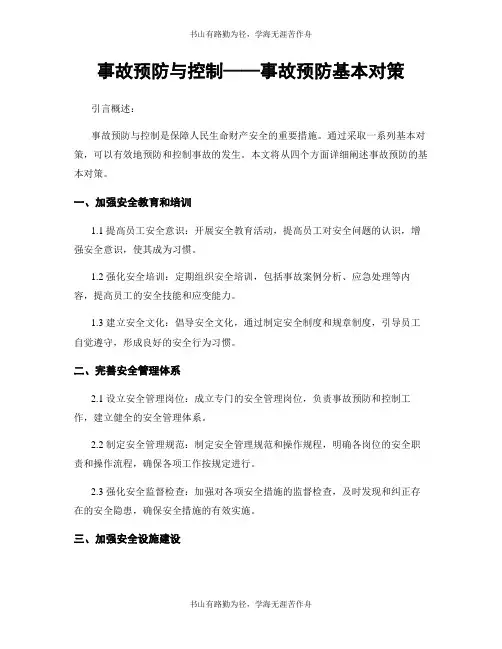 书山有路勤为径，学海无涯苦作舟

事故预防与控制——事故预防基本对策

引言概述：

事故预防与控制是保障人民生命财产安全的重要措施。通过采取一系列基本对策，可以有效地预防和控制事故的发生。本文将从四个方面详细阐述事故预防的基本对策。

一、加强安全教育和培训

1.1 提高员工安全意识：开展安全教育活动，提高员工对安全问题的认识，增强安全意识，使其成为习惯。

1.2 强化安全培训：定期组织安全培训，包括事故案例分析、应急处理等内容，提高员工的安全技能和应变能力。

1.3 建立安全文化：倡导安全文化，通过制定安全制度和规章制度，引导员工自觉遵守，形成良好的安全行为习惯。

二、完善安全管理体系

2.1 设立安全管理岗位：成立专门的安全管理岗位，负责事故预防和控制工作，建立健全的安全管理体系。

2.2 制定安全管理规范：制定安全管理规范和操作规程，明确各岗位的安全职责和操作流程，确保各项工作按规定进行。

2.3 强化安全监督检查：加强对各项安全措施的监督检查，及时发现和纠正存在的安全隐患，确保安全措施的有效实施。

三、加强安全设施建设

书山有路勤为径，学海无涯苦作舟